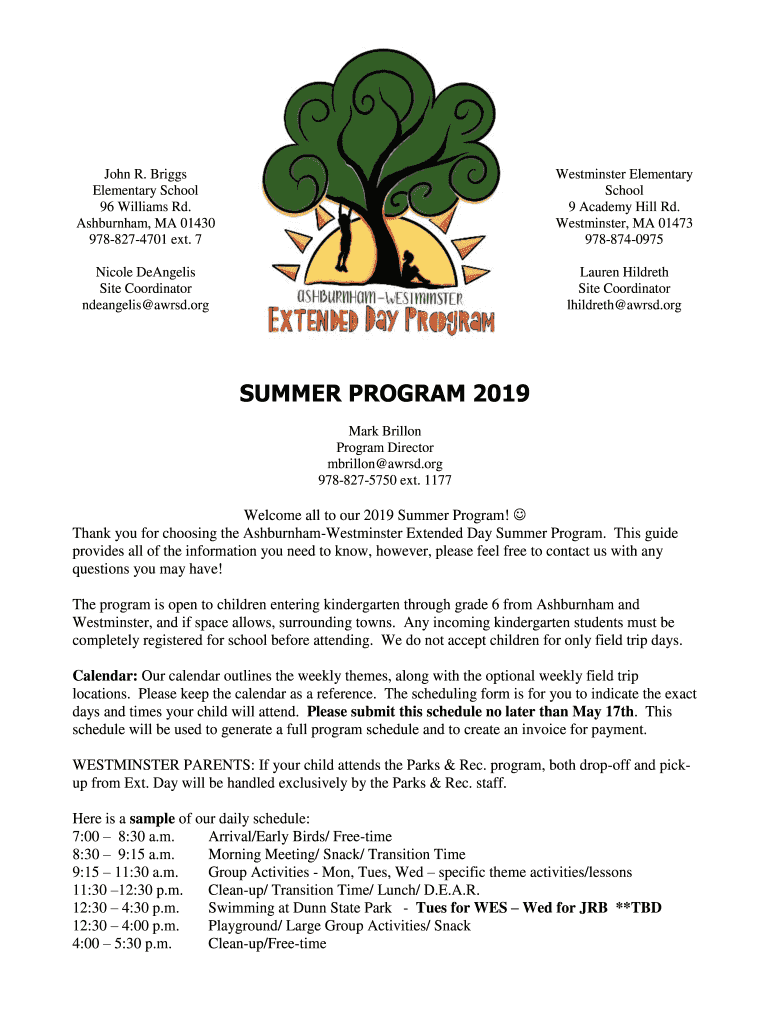 John R. Briggs
Elementary School
96 Williams Rd.
Ashburnham, MA 01430
978-827-4701 ext. 7

Nicole DeAngelis
Site Coordinator
ndeangelis@awrsd.org

ASHBURNHAM-WESTMINSTER
EXTENDED DAY PROGRAM

Westminster Elementary
School
9 Academy Hill Rd.
Westminster, MA 01473
978-874-0975

Lauren Hildreth
Site Coordinator
lhildreth@awrsd.org

SUMMER PROGRAM 2019

Mark Brillon
Program Director
mbrillon@awrsd.org
978-827-5750 ext. 1177

Welcome all to our 2019 Summer Program! ☺
Thank you for choosing the Ashburnham-Westminster Extended Day Summer Program. This guide provides all of the information you need to know, however, please feel free to contact us with any questions you may have!

The program is open to children entering kindergarten through grade 6 from Ashburnham and Westminster, and if space allows, surrounding towns. Any incoming kindergarten students must be completely registered for school before attending. We do not accept children for only field trip days.

Calendar: Our calendar outlines the weekly themes, along with the optional weekly field trip locations. Please keep the calendar as a reference. The scheduling form is for you to indicate the exact days and times your child will attend. Please submit this schedule no later than May 17th. This schedule will be used to generate a full program schedule and to create an invoice for payment.

WESTMINSTER PARENTS: If your child attends the Parks & Rec. program, both drop-off and pick-up from Ext. Day will be handled exclusively by the Parks & Rec. staff.

Here is a sample of our daily schedule:
7:00 – 8:30 a.m. Arrival/Early Birds/ Free-time
8:30 – 9:15 a.m. Morning Meeting/ Snack/ Transition Time
9:15 – 11:30 a.m. Group Activities - Mon, Tues, Wed – specific theme activities/lessons
11:30 –12:30 p.m. Clean-up/ Transition Time/ Lunch/ D.E.A.R.
12:30 – 4:30 p.m. Swimming at Dunn State Park - Tues for WES – Wed for JRB **TBD
12:30 – 4:00 p.m. Playground/ Large Group Activities/ Snack
4:00 – 5:30 p.m. Clean-up/Free-time